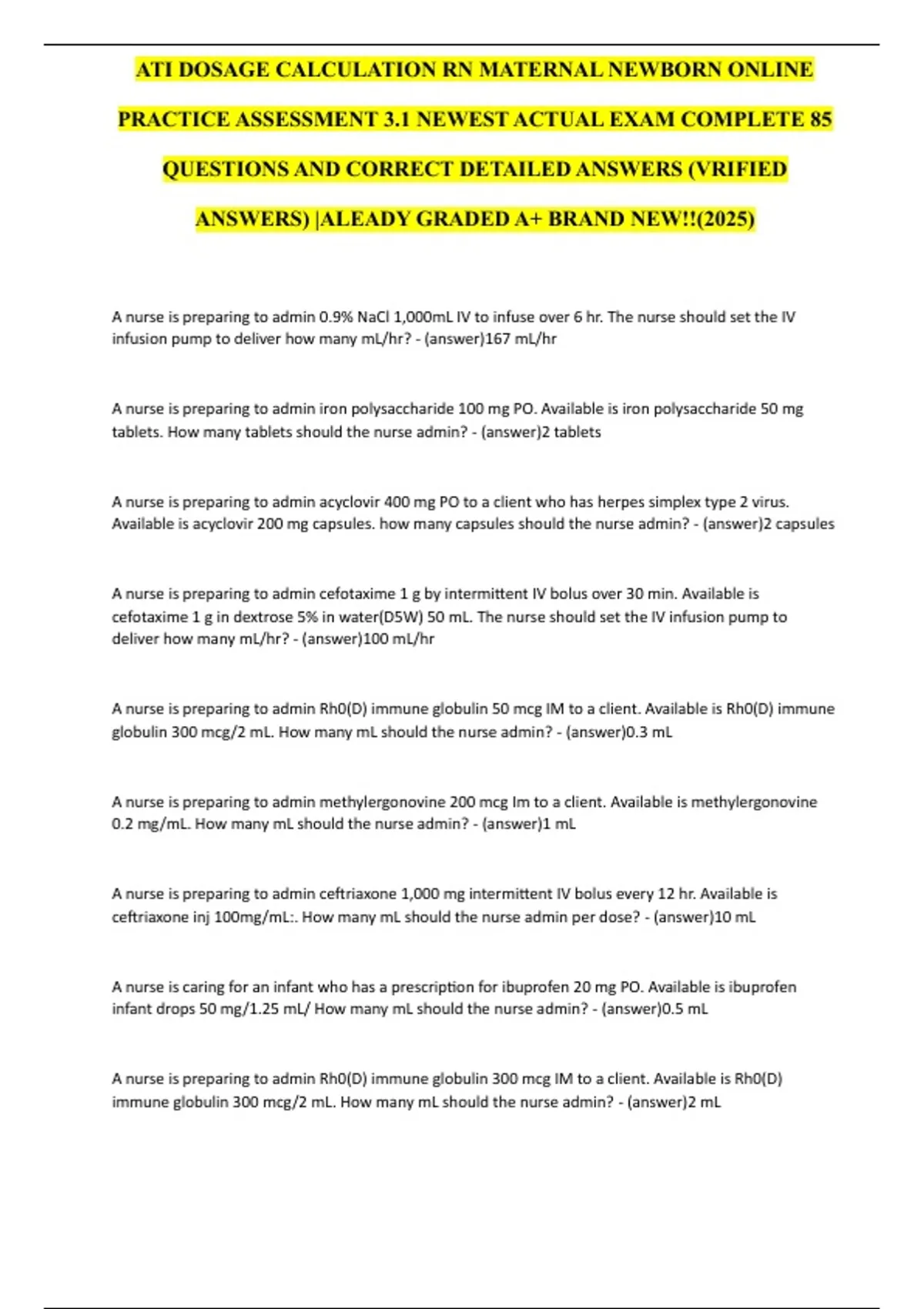 ATI DOSAGE CALCULATION RN MATERNAL NEWBORN ONLINE PRACTICE ASSESSMENT 3.1 NEWEST ACTUAL EXAM COMPLETE 85 QUESTIONS AND CORRECT DETAILED ANSWERS (VRIFIED ANSWERS) |ALEADY GRADED A+ BRAND NEW!!(2025)

A nurse is preparing to admin 0.9% NaCl 1,000mL IV to infuse over 6 hr. The nurse should set the IV infusion pump to deliver how many mL/hr? - (answer)167 mL/hr

A nurse is preparing to admin iron polysaccharide 100 mg PO. Available is iron polysaccharide 50 mg tablets. How many tablets should the nurse admin? - (answer)2 tablets

A nurse is preparing to admin acyclovir 400 mg PO to a client who has herpes simplex type 2 virus. Available is acyclovir 200 mg capsules. how many capsules should the nurse admin? - (answer)2 capsules

A nurse is preparing to admin cefotaxime 1 g by intermittent IV bolus over 30 min. Available is cefotaxime 1 g in dextrose 5% in water(D5W) 50 mL. The nurse should set the IV infusion pump to deliver how many mL/hr? - (answer)100 mL/hr

A nurse is preparing to admin Rh0(D) immune globulin 50 mcg IM to a client. Available is Rh0(D) immune globulin 300 mcg/2 mL. How many mL should the nurse admin? - (answer)0.3 mL

A nurse is preparing to admin methylergonovine 200 mcg Im to a client. Available is methylergonovine 0.2 mg/mL. How many mL should the nurse admin? - (answer)1 mL

A nurse is preparing to admin ceftriaxone 1,000 mg intermittent IV bolus every 12 hr. Available is ceftriaxone inj 100mg/mL:. How many mL should the nurse admin per dose? - (answer)10 mL

A nurse is caring for an infant who has a prescription for ibuprofen 20 mg PO. Available is ibuprofen infant drops 50 mg/1.25 mL/ How many mL should the nurse admin? - (answer)0.5 mL

A nurse is preparing to admin Rh0(D) immune globulin 300 mcg IM to a client. Available is Rh0(D) immune globulin 300 mcg/2 mL. How many mL should the nurse admin? - (answer)2 mL